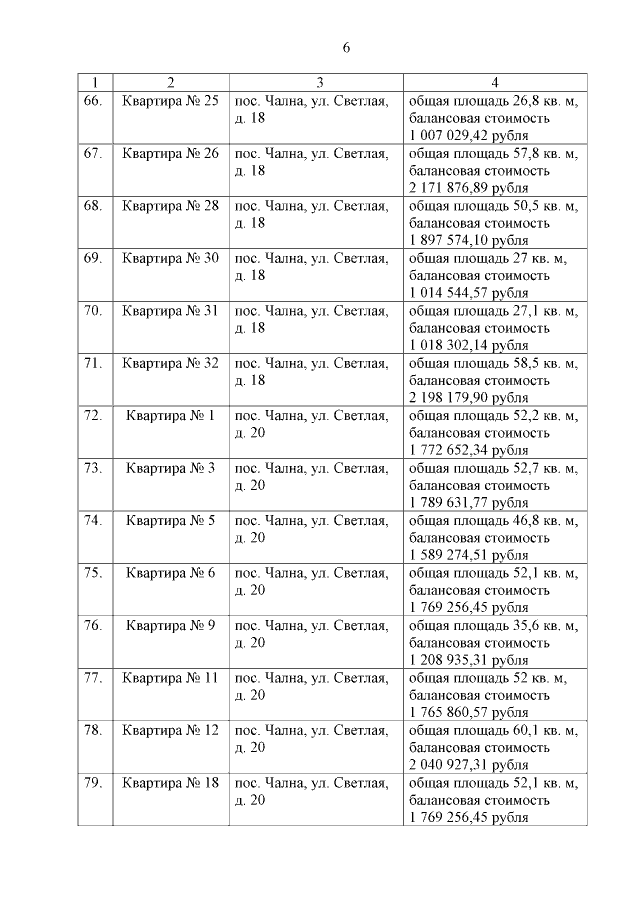 6

| 1 | 2 | 3 | 4 |
|---|---|---|---|
| 66. | Квартира № 25 | пос. Чална, ул. Светлая, д. 18 | общая площадь 26,8 кв. м, балансовая стоимость 1 007 029,42 рубля |
| 67. | Квартира № 26 | пос. Чална, ул. Светлая, д. 18 | общая площадь 57,8 кв. м, балансовая стоимость 2 171 876,89 рубля |
| 68. | Квартира № 28 | пос. Чална, ул. Светлая, д. 18 | общая площадь 50,5 кв. м, балансовая стоимость 1 897 574,10 рубля |
| 69. | Квартира № 30 | пос. Чална, ул. Светлая, д. 18 | общая площадь 27 кв. м, балансовая стоимость 1 014 544,57 рубля |
| 70. | Квартира № 31 | пос. Чална, ул. Светлая, д. 18 | общая площадь 27,1 кв. м, балансовая стоимость 1 018 302,14 рубля |
| 71. | Квартира № 32 | пос. Чална, ул. Светлая, д. 18 | общая площадь 58,5 кв. м, балансовая стоимость 2 198 179,90 рубля |
| 72. | Квартира № 1 | пос. Чална, ул. Светлая, д. 20 | общая площадь 52,2 кв. м, балансовая стоимость 1 772 652,34 рубля |
| 73. | Квартира № 3 | пос. Чална, ул. Светлая, д. 20 | общая площадь 52,7 кв. м, балансовая стоимость 1 789 631,77 рубля |
| 74. | Квартира № 5 | пос. Чална, ул. Светлая, д. 20 | общая площадь 46,8 кв. м, балансовая стоимость 1 589 274,51 рубля |
| 75. | Квартира № 6 | пос. Чална, ул. Светлая, д. 20 | общая площадь 52,1 кв. м, балансовая стоимость 1 769 256,45 рубля |
| 76. | Квартира № 9 | пос. Чална, ул. Светлая, д. 20 | общая площадь 35,6 кв. м, балансовая стоимость 1 208 935,31 рубля |
| 77. | Квартира № 11 | пос. Чална, ул. Светлая, д. 20 | общая площадь 52 кв. м, балансовая стоимость 1 765 860,57 рубля |
| 78. | Квартира № 12 | пос. Чална, ул. Светлая, д. 20 | общая площадь 60,1 кв. м, балансовая стоимость 2 040 927,31 рубля |
| 79. | Квартира № 18 | пос. Чална, ул. Светлая, д. 20 | общая площадь 52,1 кв. м, балансовая стоимость 1 769 256,45 рубля |